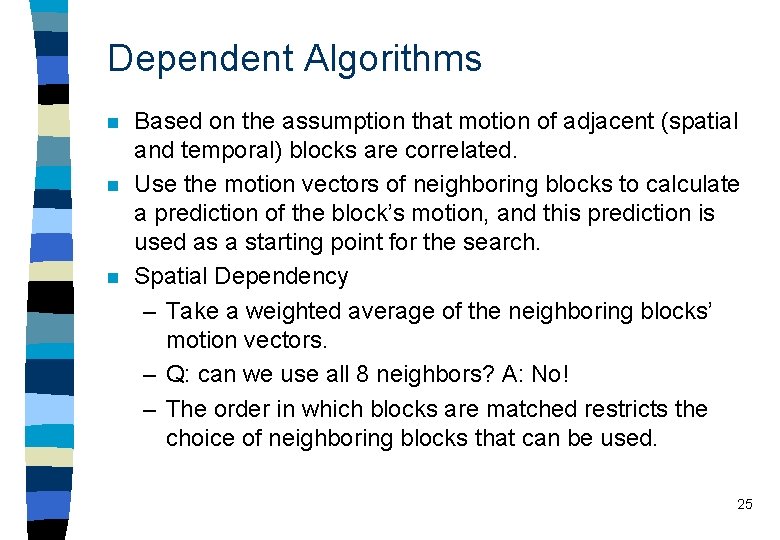 Dependent Algorithms

Based on the assumption that motion of adjacent (spatial and temporal) blocks are correlated.

Use the motion vectors of neighboring blocks to calculate a prediction of the block's motion, and this prediction is used as a starting point for the search.

Spatial Dependency

– Take a weighted average of the neighboring blocks' motion vectors.

– Q: can we use all 8 neighbors? A: No!

– The order in which blocks are matched restricts the choice of neighboring blocks that can be used.

25